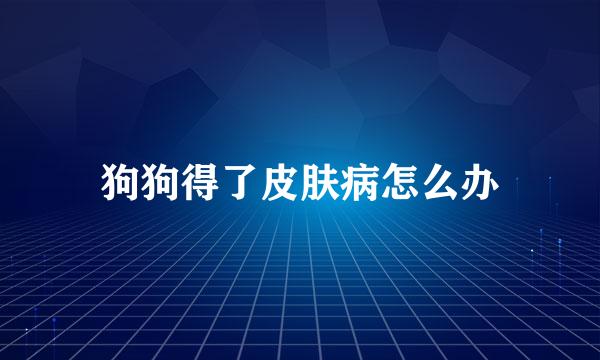 狗狗得了皮肤病怎么办